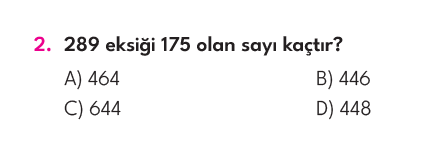 2. 289 eksiği 175 olan sayı kaçtır?

A) 464
B) 446
C) 644
D) 448